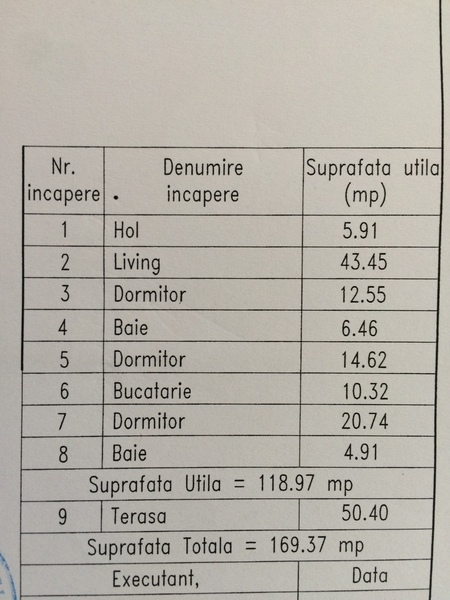 | Nr. incapere | Denumire incapere | Suprafata utila (mp) |
|---|---|---|
| 1 | Hol | 5.91 |
| 2 | Living | 43.45 |
| 3 | Dormitor | 12.55 |
| 4 | Baie | 6.46 |
| 5 | Dormitor | 14.62 |
| 6 | Bucatarie | 10.32 |
| 7 | Dormitor | 20.74 |
| 8 | Baie | 4.91 |
| Suprafata Utila = 118.97 mp | | |
| 9 | Terasa | 50.40 |
| Suprafata Totala = 169.37 mp | | |
| Executant, | | Data |